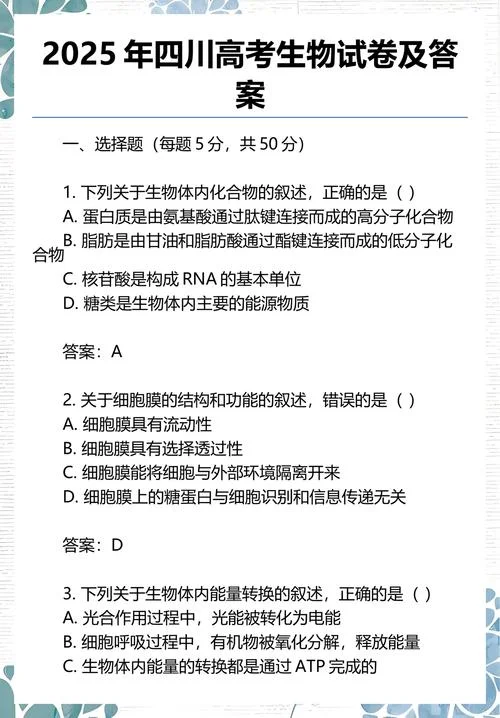 2025 年四川高考生物试卷及答案

一、选择题（每题 5 分，共 50 分）

1. 下列关于生物体内化合物的叙述，正确的是（ ）
A. 蛋白质是由氨基酸通过肽键连接而成的高分子化合物
B. 脂肪是由甘油和脂肪酸通过酯键连接而成的低分子化合物
C. 核苷酸是构成 RNA 的基本单位
D. 糖类是生物体内主要的能源物质

答案：A

2. 关于细胞膜的结构和功能的叙述，错误的是（ ）
A. 细胞膜具有流动性
B. 细胞膜具有选择透过性
C. 细胞膜能将细胞与外部环境隔离开来
D. 细胞膜上的糖蛋白与细胞识别和信息传递无关

答案：D

3. 下列关于生物体内能量转换的叙述，正确的是（ ）
A. 光合作用过程中，光能被转化为电能
B. 细胞呼吸过程中，有机物被氧化分解，释放能量
C. 生物体内能量的转换都是通过 ATP 完成的